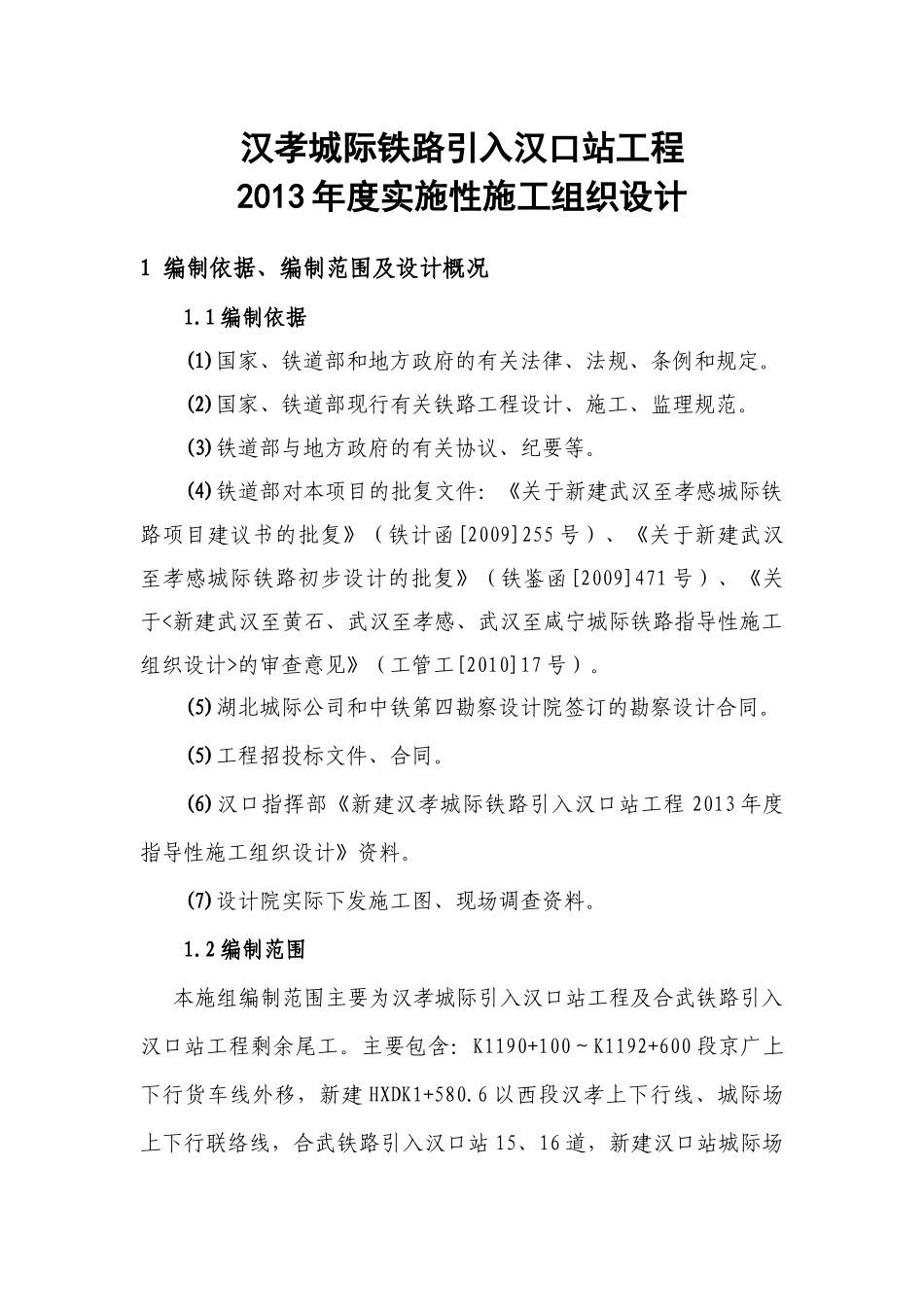 汉孝城际铁路引入汉口站工程
2013年度实施性施工组织设计

1 编制依据、编制范围及设计概况

1.1编制依据

(1)国家、铁道部和地方政府的有关法律、法规、条例和规定。

(2)国家、铁道部现行有关铁路工程设计、施工、监理规范。

(3)铁道部与地方政府的有关协议、纪要等。

(4)铁道部对本项目的批复文件:《关于新建武汉至孝感城际铁路项目建议书的批复》(铁计函[2009]255号)、《关于新建武汉至孝感城际铁路初步设计的批复》(铁鉴函[2009]471号)、《关于<新建武汉至黄石、武汉至孝感、武汉至咸宁城际铁路指导性施工组织设计>的审查意见》(工管工[2010]17号)。

(5)湖北城际公司和中铁第四勘察设计院签订的勘察设计合同。

(5)工程招投标文件、合同。

(6)汉口指挥部《新建汉孝城际铁路引入汉口站工程2013年度指导性施工组织设计》资料。

(7)设计院实际下发施工图、现场调查资料。

1.2编制范围

本施组编制范围主要为汉孝城际引入汉口站工程及合武铁路引入汉口站工程剩余尾工。主要包含:K1190+100~K1192+600段京广上下行货车线外移,新建HXDK1+580.6以西段汉孝上下行线、城际场上下行联络线,合武铁路引入汉口站15、16道,新建汉口站城际场